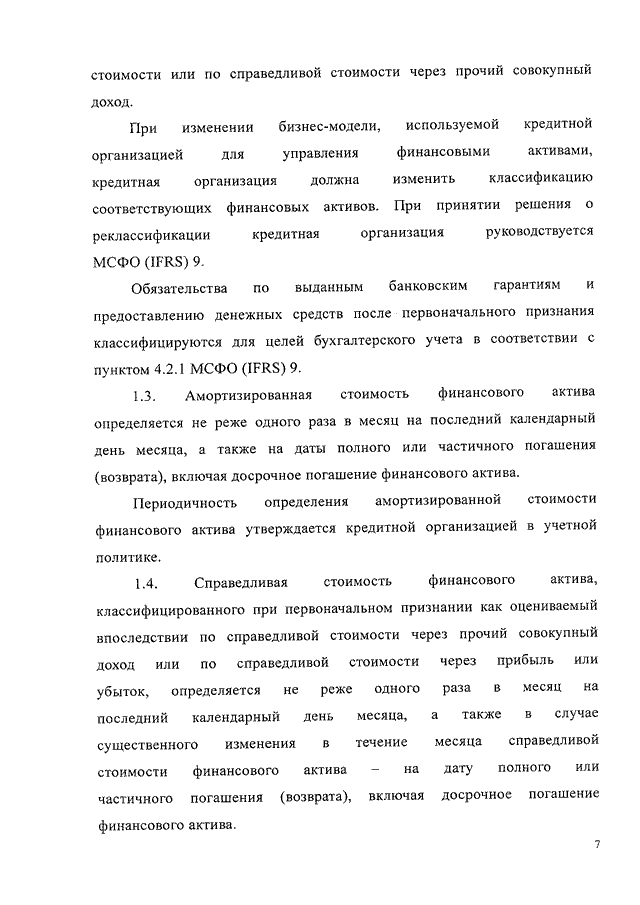 стоимости или по справедливой стоимости через прочий совокупный доход.

При изменении бизнес-модели, используемой кредитной организацией для управления финансовыми активами, кредитная организация должна изменить классификацию соответствующих финансовых активов. При принятии решения о реклассификации кредитная организация руководствуется МСФО (IFRS) 9.

Обязательства по выданным банковским гарантиям и предоставлению денежных средств после первоначального признания классифицируются для целей бухгалтерского учета в соответствии с пунктом 4.2.1 МСФО (IFRS) 9.

1.3. Амортизированная стоимость финансового актива определяется не реже одного раза в месяц на последний календарный день месяца, а также на даты полного или частичного погашения (возврата), включая досрочное погашение финансового актива.

Периодичность определения амортизированной стоимости финансового актива утверждается кредитной организацией в учетной политике.

1.4. Справедливая стоимость финансового актива, классифицированного при первоначальном признании как оцениваемый впоследствии по справедливой стоимости через прочий совокупный доход или по справедливой стоимости через прибыль или убыток, определяется не реже одного раза в месяц на последний календарный день месяца, а также в случае существенного изменения в течение месяца справедливой стоимости финансового актива – на дату полного или частичного погашения (возврата), включая досрочное погашение финансового актива.

7